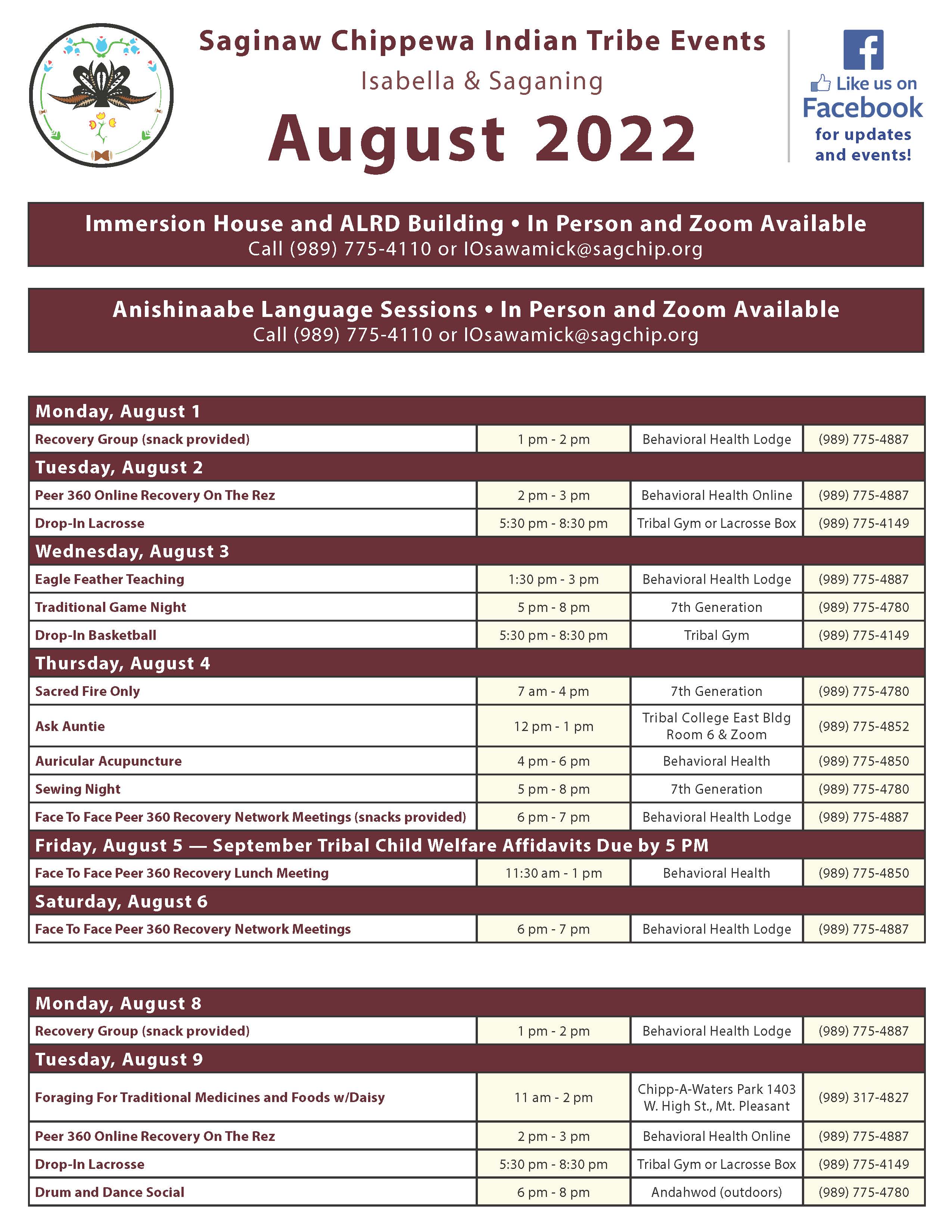 Saginaw Chippewa Indian Tribe Events

Isabella & Saganing

August 2022

Like us on Facebook for updates and events!

Immersion House and ALRD Building • In Person and Zoom Available
Call (989) 775-4110 or IOsawamick@sagchip.org

Anishinaabe Language Sessions • In Person and Zoom Available
Call (989) 775-4110 or IOsawamick@sagchip.org

| Monday, August 1 | | | |
|---|---|---|---|
| Recovery Group (snack provided) | 1 pm - 2 pm | Behavioral Health Lodge | (989) 775-4887 |
| Tuesday, August 2 | | | |
| Peer 360 Online Recovery On The Rez | 2 pm - 3 pm | Behavioral Health Online | (989) 775-4887 |
| Drop-In Lacrosse | 5:30 pm - 8:30 pm | Tribal Gym or Lacrosse Box | (989) 775-4149 |
| Wednesday, August 3 | | | |
| Eagle Feather Teaching | 1:30 pm - 3 pm | Behavioral Health Lodge | (989) 775-4887 |
| Traditional Game Night | 5 pm - 8 pm | 7th Generation | (989) 775-4780 |
| Drop-In Basketball | 5:30 pm - 8:30 pm | Tribal Gym | (989) 775-4149 |
| Thursday, August 4 | | | |
| Sacred Fire Only | 7 am - 4 pm | 7th Generation | (989) 775-4780 |
| Ask Auntie | 12 pm - 1 pm | Tribal College East Bldg Room 6 & Zoom | (989) 775-4852 |
| Auricular Acupuncture | 4 pm - 6 pm | Behavioral Health | (989) 775-4850 |
| Sewing Night | 5 pm - 8 pm | 7th Generation | (989) 775-4780 |
| Face To Face Peer 360 Recovery Network Meetings (snacks provided) | 6 pm - 7 pm | Behavioral Health Lodge | (989) 775-4887 |
| Friday, August 5 — September Tribal Child Welfare Affidavits Due by 5 PM | | | |
| Face To Face Peer 360 Recovery Lunch Meeting | 11:30 am - 1 pm | Behavioral Health | (989) 775-4850 |
| Saturday, August 6 | | | |
| Face To Face Peer 360 Recovery Network Meetings | 6 pm - 7 pm | Behavioral Health Lodge | (989) 775-4887 |

| Monday, August 8 | | | |
|---|---|---|---|
| Recovery Group (snack provided) | 1 pm - 2 pm | Behavioral Health Lodge | (989) 775-4887 |
| Tuesday, August 9 | | | |
| Foraging For Traditional Medicines and Foods w/Daisy | 11 am - 2 pm | Chipp-A-Waters Park 1403 W. High St., Mt. Pleasant | (989) 317-4827 |
| Peer 360 Online Recovery On The Rez | 2 pm - 3 pm | Behavioral Health Online | (989) 775-4887 |
| Drop-In Lacrosse | 5:30 pm - 8:30 pm | Tribal Gym or Lacrosse Box | (989) 775-4149 |
| Drum and Dance Social | 6 pm - 8 pm | Andahwod (outdoors) | (989) 775-4780 |